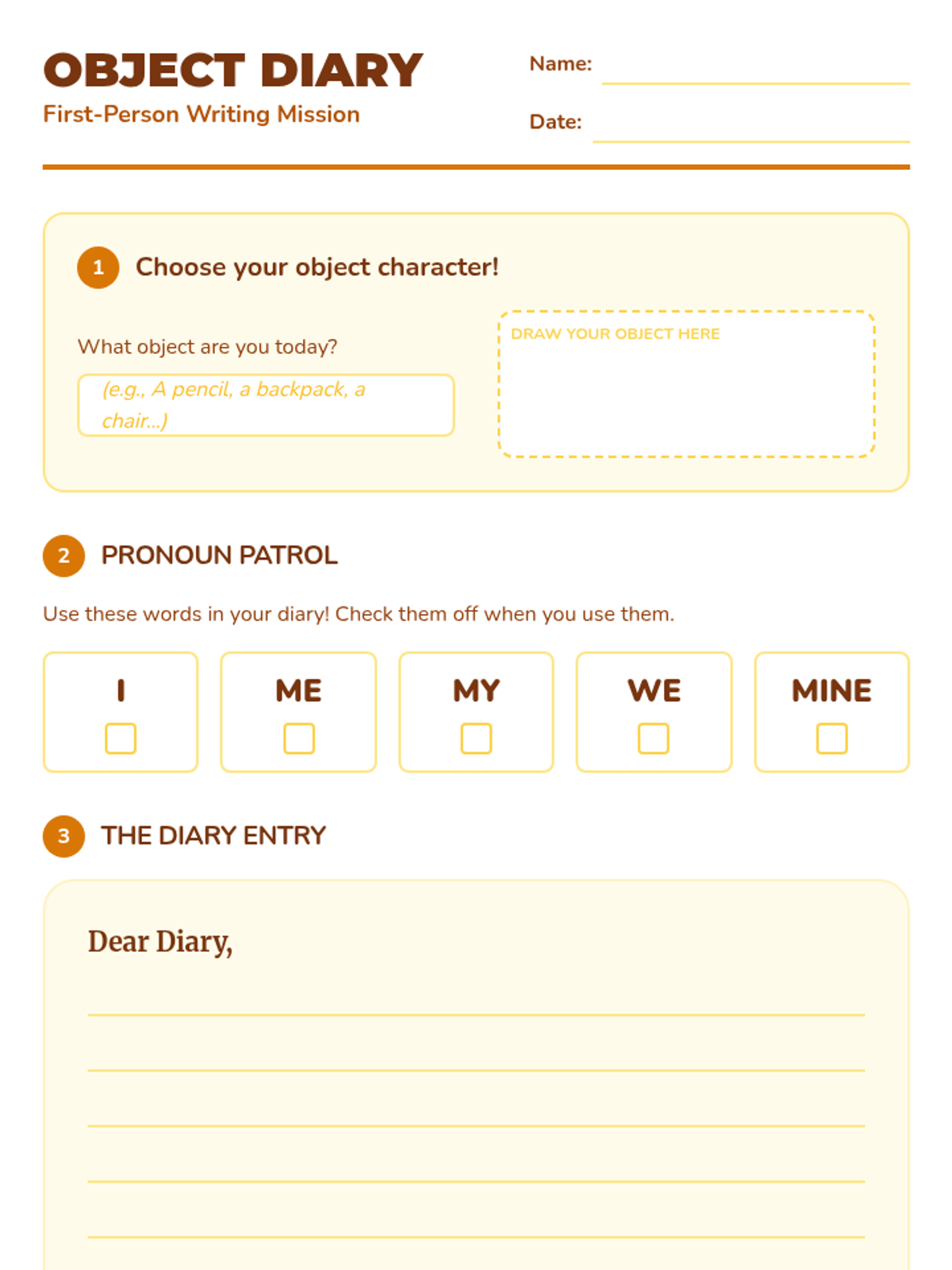 OBJECT DIARY
First-Person Writing Mission

Name:

Date:

1 Choose your object character!

What object are you today?

(e.g., A pencil, a backpack, a chair...)

DRAW YOUR OBJECT HERE

2 PRONOUN PATROL

Use these words in your diary! Check them off when you use them.

I

ME

MY

WE

MINE

3 THE DIARY ENTRY

Dear Diary,